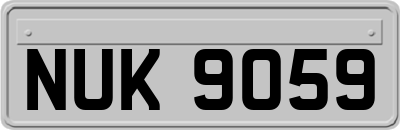 NUK 9059